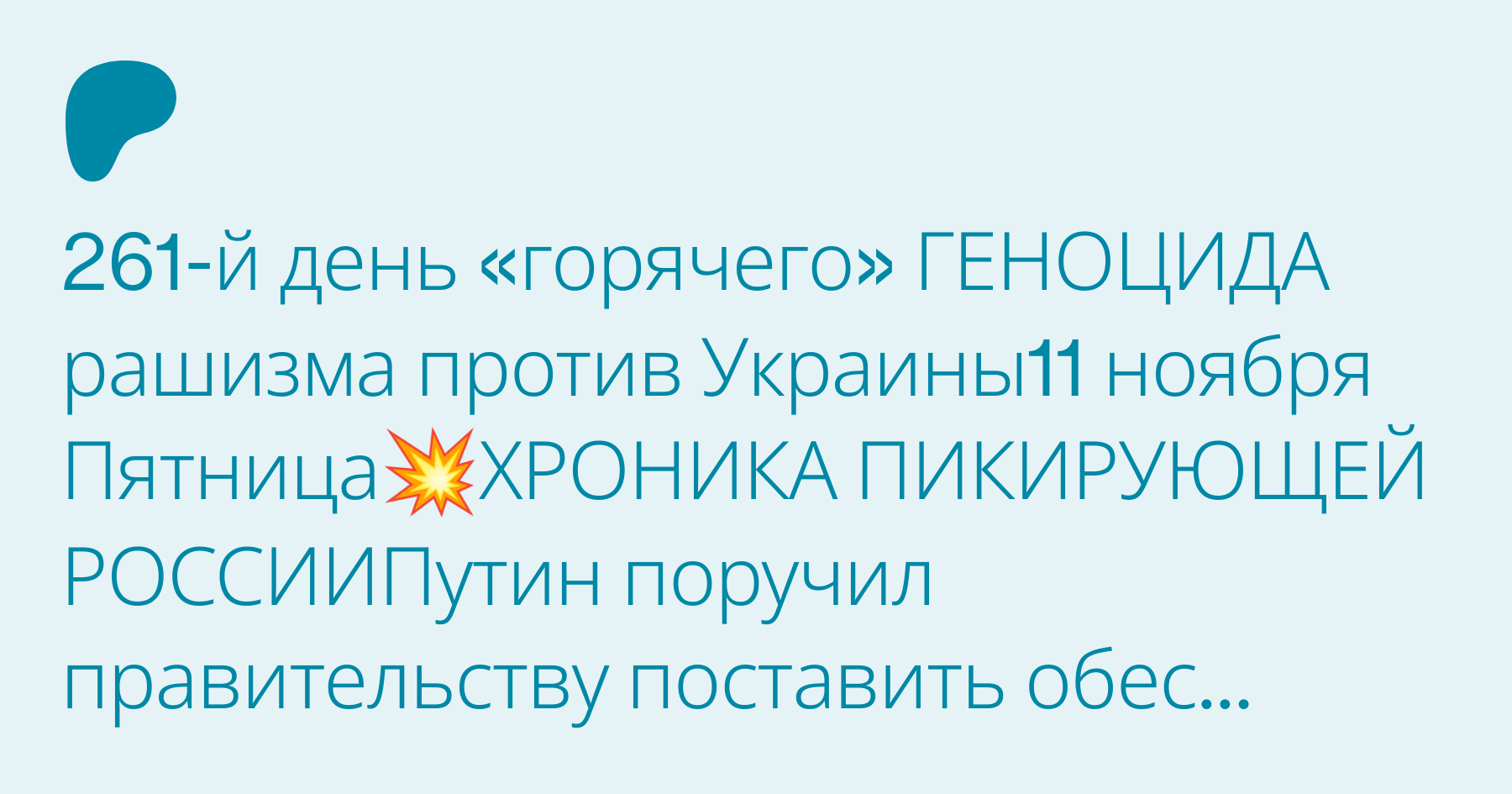 261-й день «горячего» ГЕНОЦИДА рашизма против Украины11 ноября Пятница💥ХРОНИКА ПИКИРУЮЩЕЙ РОССИИПутин поручил правительству поставить обес...